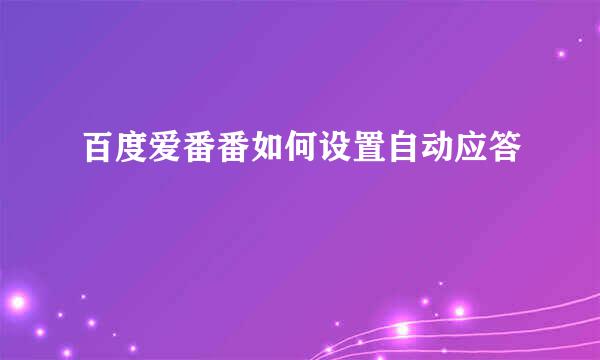 百度爱番番如何设置自动应答